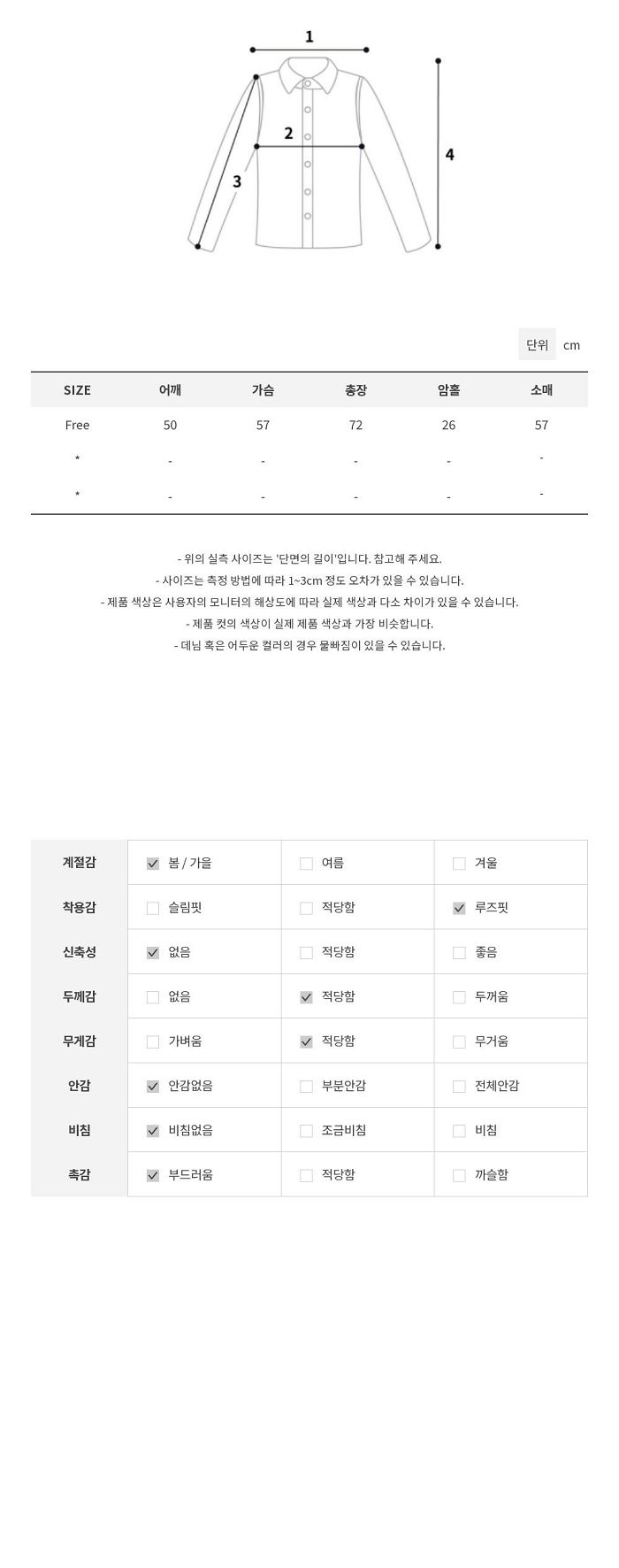 1
2
3
4

단위 cm

| SIZE | 어깨 | 가슴 | 총장 | 암홀 | 소매 |
|---|---|---|---|---|---|
| Free | 50 | 57 | 72 | 26 | 57 |
| * | - | - | - | - | - |
| * | - | - | - | - | - |

- 위의 실측 사이즈는 '단면의 길이'입니다. 참고해 주세요.
- 사이즈는 측정 방법에 따라 1~3cm 정도 오차가 있을 수 있습니다.
- 제품 색상은 사용자의 모니터의 해상도에 따라 실제 색상과 다소 차이가 있을 수 있습니다.
- 제품 컷의 색상이 실제 제품 색상과 가장 비슷합니다.
- 데님 혹은 어두운 컬러의 경우 물빠짐이 있을 수 있습니다.

| 계절감 | ☑ 봄 / 가을 | ☐ 여름 | ☐ 겨울 |
|---|---|---|---|
| 착용감 | ☐ 슬림핏 | ☐ 적당함 | ☑ 루즈핏 |
| 신축성 | ☑ 없음 | ☐ 적당함 | ☐ 좋음 |
| 두께감 | ☐ 없음 | ☑ 적당함 | ☐ 두꺼움 |
| 무게감 | ☐ 가벼움 | ☑ 적당함 | ☐ 무거움 |
| 안감 | ☑ 안감없음 | ☐ 부분안감 | ☐ 전체안감 |
| 비침 | ☑ 비침없음 | ☐ 조금비침 | ☐ 비침 |
| 촉감 | ☑ 부드러움 | ☐ 적당함 | ☐ 까슬함 |